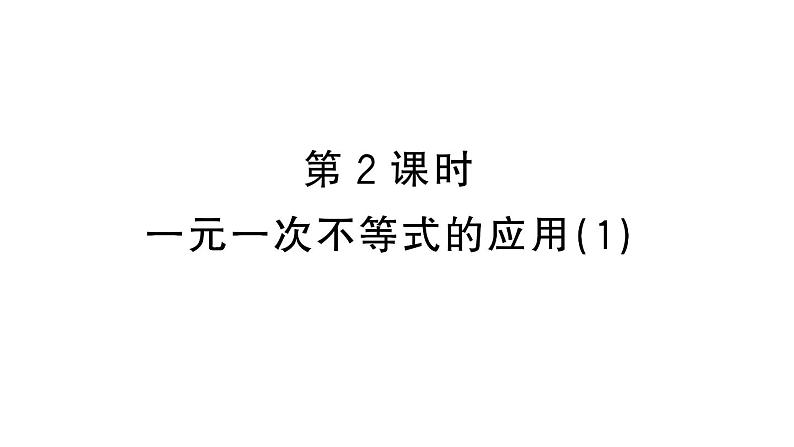 第 2 课时

一元一次不等式的应用(1)